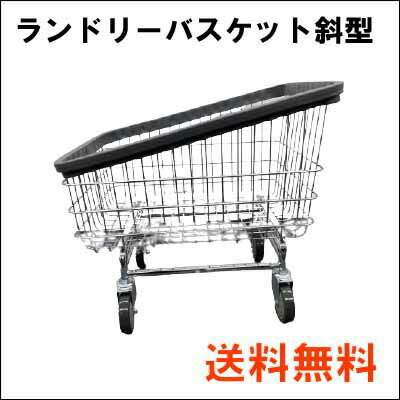 ランドリーバスケット斜型

送料無料